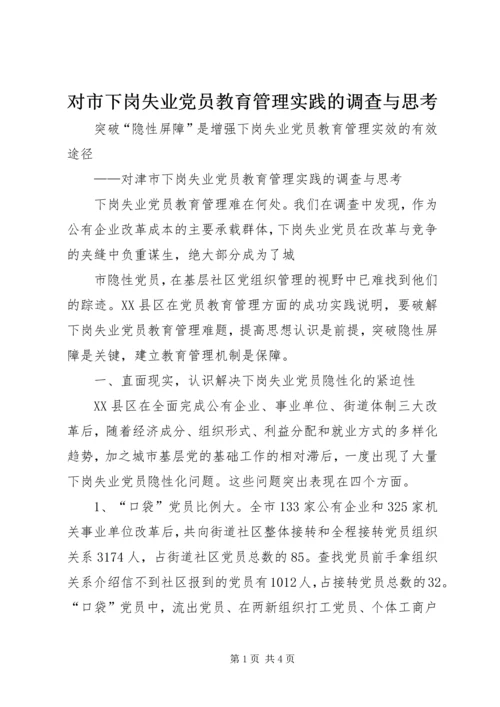 对市下岗失业党员教育管理实践的调查与思考

突破“隐性屏障”是增强下岗失业党员教育管理实效的有效途径

——对津市下岗失业党员教育管理实践的调查与思考

下岗失业党员教育管理难在何处。我们在调查中发现，作为公有企业改革成本的主要承载群体，下岗失业党员在改革与竞争的夹缝中负重谋生，绝大部分成为了城

市隐性党员，在基层社区党组织管理的视野中已难找到他们的踪迹。XX县区在党员教育管理方面的成功实践说明，要破解下岗失业党员教育管理难题，提高思想认识是前提，突破隐性屏障是关键，建立教育管理机制是保障。

一、直面现实，认识解决下岗失业党员隐性化的紧迫性

XX县区在全面完成公有企业、事业单位、街道体制三大改革后，随着经济成分、组织形式、利益分配和就业方式的多样化趋势，加之城市基层党的基础工作的相对滞后，一度出现了大量下岗失业党员隐性化问题。这些问题突出表现在四个方面。

1、“口袋”党员比例大。全市133家公有企业和325家机关事业单位改革后，共向街道社区整体接转和全程接转党员组织关系3174人，占街道社区党员总数的85。查找党员前手拿组织关系介绍信不到社区报到的党员有1012人，占接转党员总数的32。“口袋”党员中，流出党员、在两新组织打工党员、个体工商户

第1页 共4页